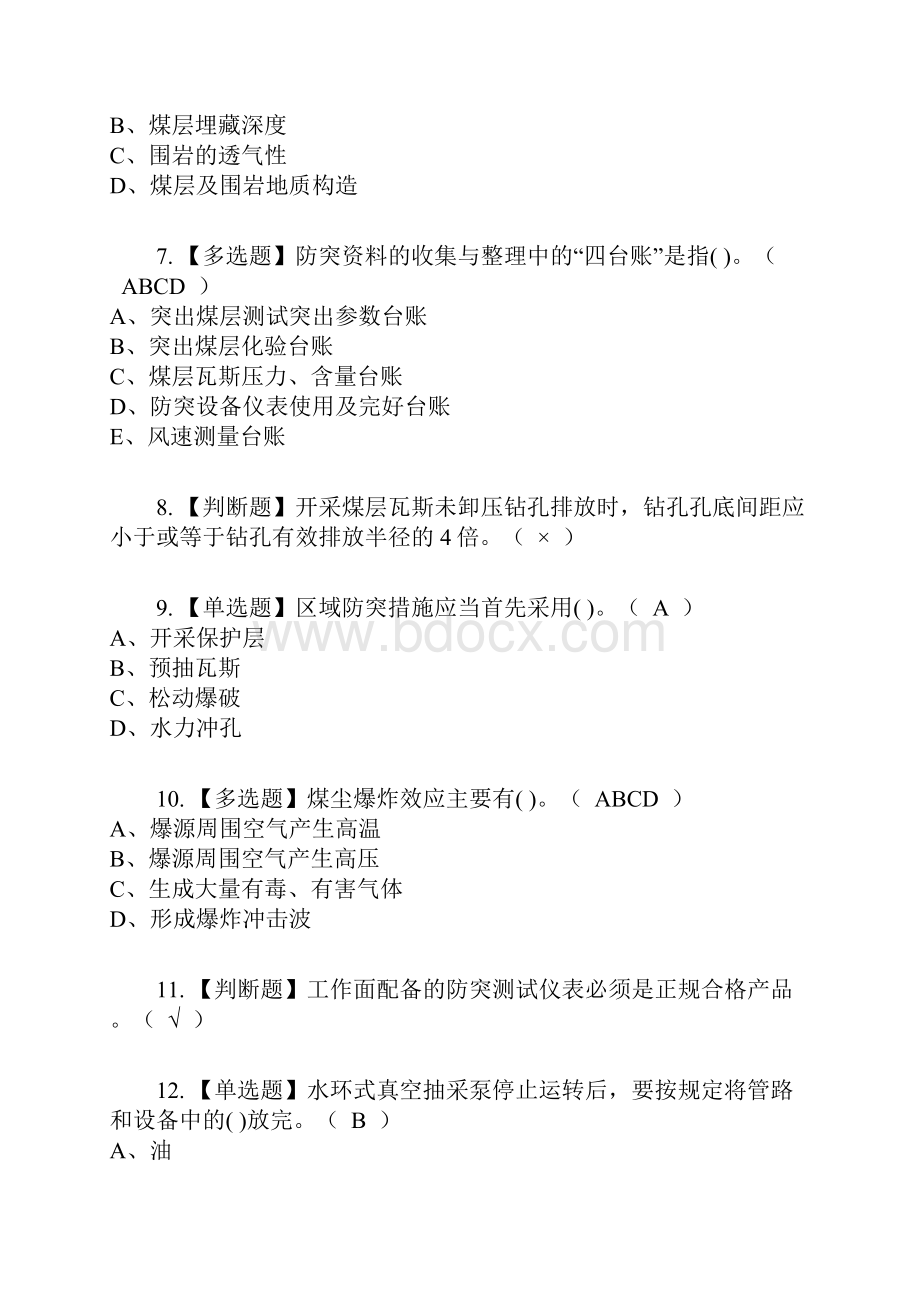 B、煤层埋藏深度
C、围岩的透气性
D、煤层及围岩地质构造

7.【多选题】防突资料的收集与整理中的“四台账”是指( )。（ ABCD ）
A、突出煤层测试突出参数台账
B、突出煤层化验台账
C、煤层瓦斯压力、含量台账
D、防突设备仪表使用及完好台账
E、风速测量台账

8.【判断题】开采煤层瓦斯未卸压钻孔排放时，钻孔孔底间距应小于或等于钻孔有效排放半径的 4 倍。（ × ）

9.【单选题】区域防突措施应当首先采用( )。（ A ）
A、开采保护层
B、预抽瓦斯
C、松动爆破
D、水力冲孔

www.bdocx.com

10.【多选题】煤尘爆炸效应主要有( )。（ ABCD ）
A、爆源周围空气产生高温
B、爆源周围空气产生高压
C、生成大量有毒、有害气体
D、形成爆炸冲击波

11.【判断题】工作面配备的防突测试仪表必须是正规合格产品。（ √ ）

12.【单选题】水环式真空抽采泵停止运转后，要按规定将管路和设备中的( )放完。（ B ）
A、油